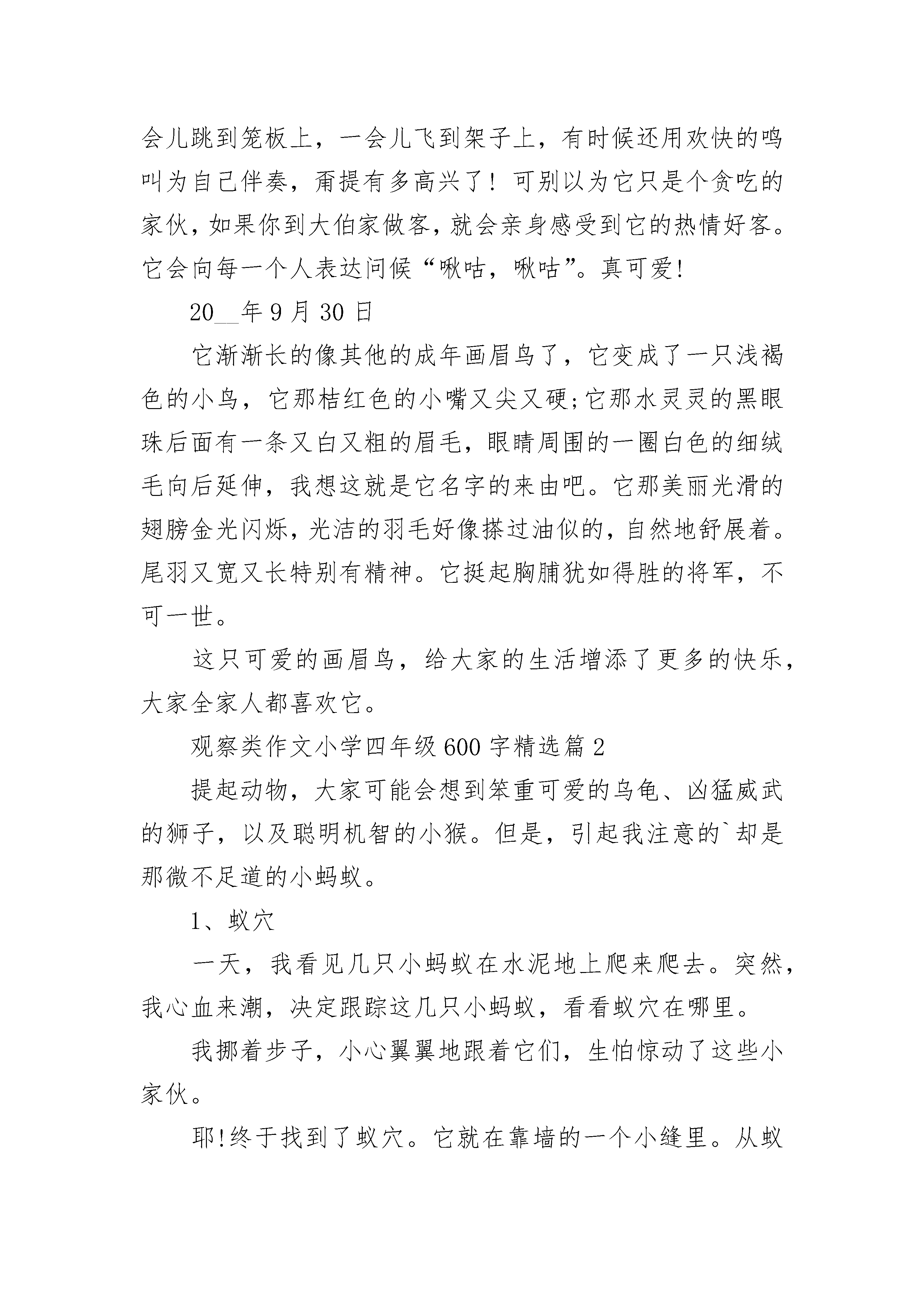 会儿跳到笼板上，一会儿飞到架子上，有时候还用欢快的鸣叫为自己伴奏，甭提有多高兴了！可别以为它只是个贪吃的家伙，如果你到大伯家做客，就会亲身感受到它的热情好客。它会向每一个人表达问候“啾咕，啾咕”。真可爱!

20__年9月30日

它渐渐长的像其他的成年画眉鸟了，它变成了一只浅褐色的小鸟，它那桔红色的小嘴又尖又硬;它那水灵灵的黑眼珠后面有一条又白又粗的眉毛，眼睛周围的一圈白色的细绒毛向后延伸，我想这就是它名字的来由吧。它那美丽光滑的翅膀金光闪烁，光洁的羽毛好像搽过油似的，自然地舒展着。尾羽又宽又长特别有精神。它挺起胸脯犹如得胜的将军，不可一世。

这只可爱的画眉鸟，给大家的生活增添了更多的快乐，大家全家人都喜欢它。

观察类作文小学四年级600字精选篇2

提起动物，大家可能会想到笨重可爱的乌龟、凶猛威武的狮子，以及聪明机智的小猴。但是，引起我注意的`却是那微不足道的小蚂蚁。

1、蚁穴

一天，我看见几只小蚂蚁在水泥地上爬来爬去。突然，我心血来潮，决定跟踪这几只小蚂蚁，看看蚁穴在哪里。

我挪着步子，小心翼翼地跟着它们，生怕惊动了这些小家伙。

耶!终于找到了蚁穴。它就在靠墙的一个小缝里。从蚁